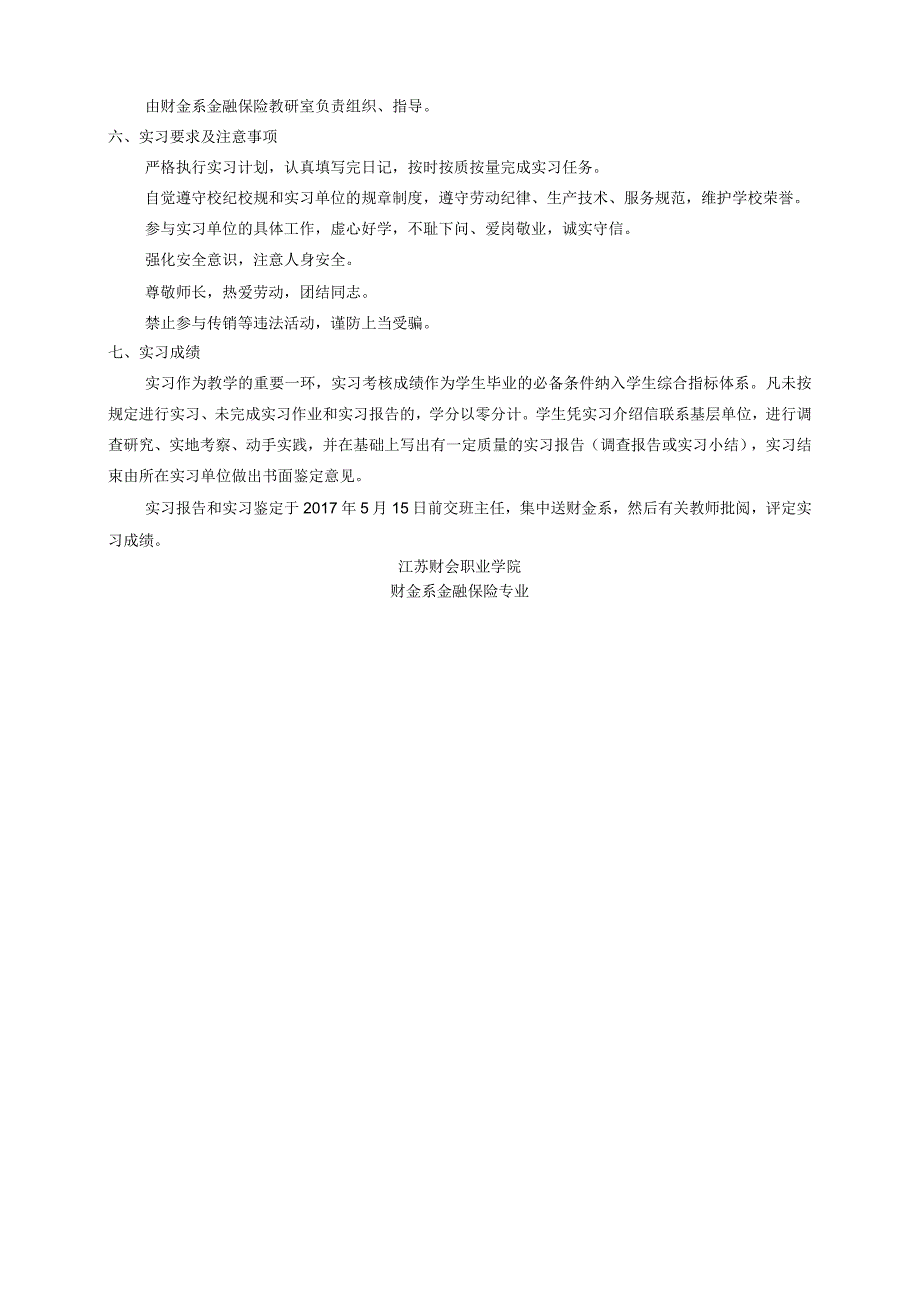 由财金系金融保险教研室负责组织、指导。

六、实习要求及注意事项

严格执行实习计划，认真填写完日记，按时按质按量完成实习任务。

自觉遵守校纪校规和实习单位的规章制度，遵守劳动纪律、生产技术、服务规范，维护学校荣誉。

参与实习单位的具体工作，虚心好学，不耻下问、爱岗敬业，诚实守信。

强化安全意识，注意人身安全。

尊敬师长，热爱劳动，团结同志。

禁止参与传销等违法活动，谨防上当受骗。

七、实习成绩

实习作为教学的重要一环，实习考核成绩作为学生毕业的必备条件纳入学生综合指标体系。凡未按规定进行实习、未完成实习作业和实习报告的，学分以零分计。学生凭实习介绍信联系基层单位，进行调查研究、实地考察、动手实践，并在基础上写出有一定质量的实习报告（调查报告或实习小结），实习结束由所在实习单位做出书面鉴定意见。

实习报告和实习鉴定于2017年5月15日前交班主任，集中送财金系，然后有关教师批阅，评定实习成绩。

江苏财会职业学院
财金系金融保险专业